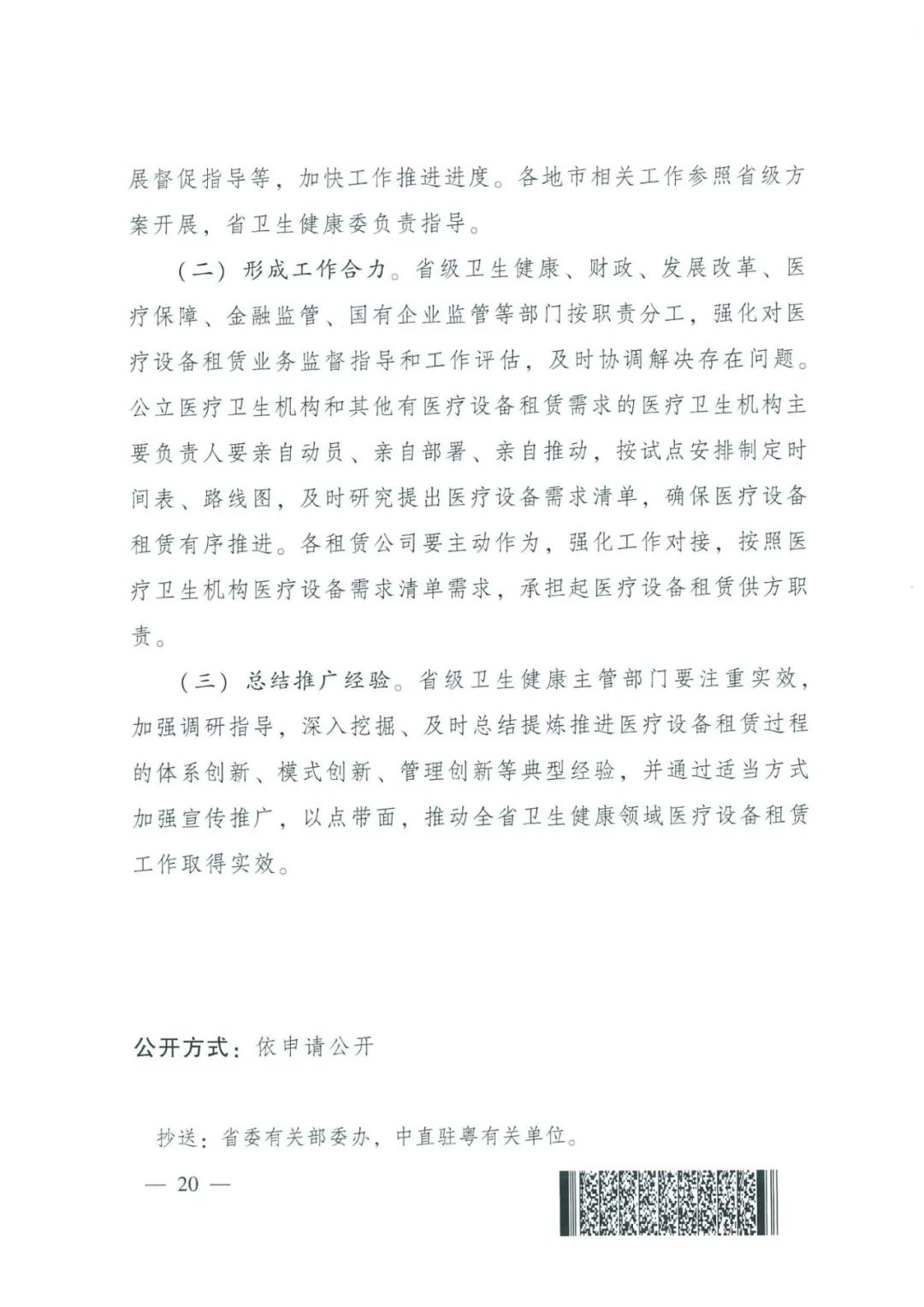 展督促指导等，加快工作推进进度。各地市相关工作参照省级方案开展，省卫生健康委负责指导。

（二）形成工作合力。省级卫生健康、财政、发展改革、医疗保障、金融监管、国有企业监管等部门按职责分工，强化对医疗设备租赁业务监督指导和工作评估，及时协调解决存在问题。公立医疗卫生机构和其他有医疗设备租赁需求的医疗卫生机构主要负责人要亲自动员、亲自部署、亲自推动，按试点安排制定时间表、路线图，及时研究提出医疗设备需求清单，确保医疗设备租赁有序推进。各租赁公司要主动作为，强化工作对接，按照医疗卫生机构医疗设备需求清单需求，承担起医疗设备租赁供方职责。

（三）总结推广经验。省级卫生健康主管部门要注重实效，加强调研指导，深入挖掘、及时总结提炼推进医疗设备租赁过程的体系创新、模式创新、管理创新等典型经验，并通过适当方式加强宣传推广，以点带面，推动全省卫生健康领域医疗设备租赁工作取得实效。

公开方式：依申请公开

抄送：省委有关部委办，中直驻粤有关单位。

— 20 —